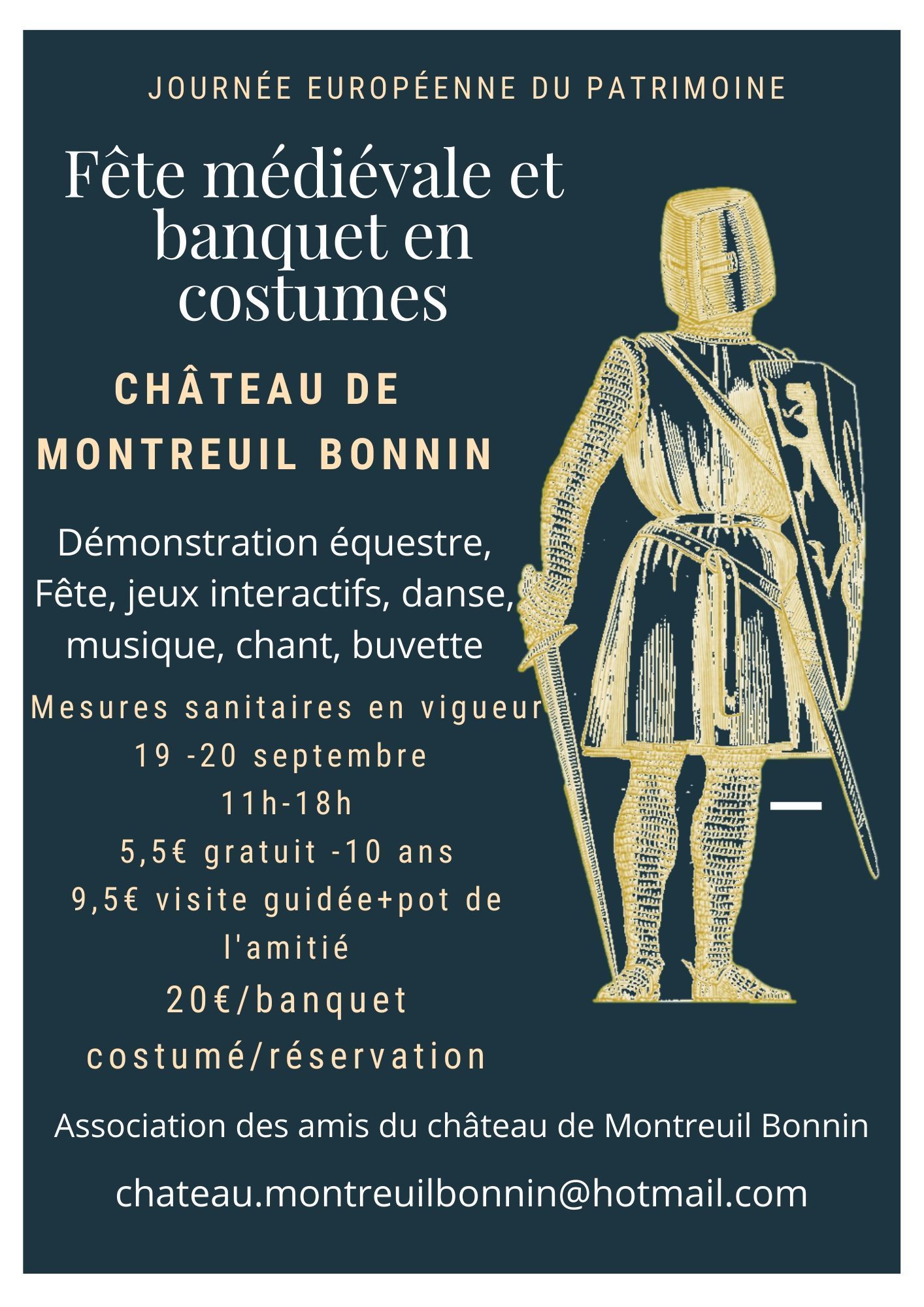 JOURNÉE EUROPÉENNE DU PATRIMOINE

Fête médiévale et banquet en costumes

CHÂTEAU DE MONTREUIL BONNIN

Démonstration équestre, Fête, jeux interactifs, danse, musique, chant, buvette

Mesures sanitaires en vigueur
19 -20 septembre
11h-18h
5,5€ gratuit -10 ans
9,5€ visite guidée+pot de l'amitié
20€/banquet costumé/réservation

Association des amis du château de Montreuil Bonnin

chateau.montreuilbonnin@hotmail.com